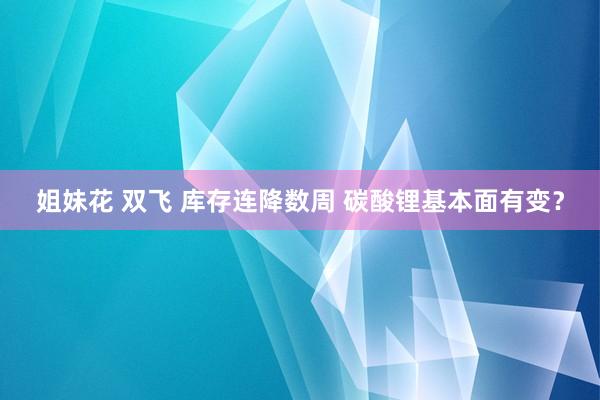 姐妹花 双飞 库存连降数周 碳酸锂基本面有变?